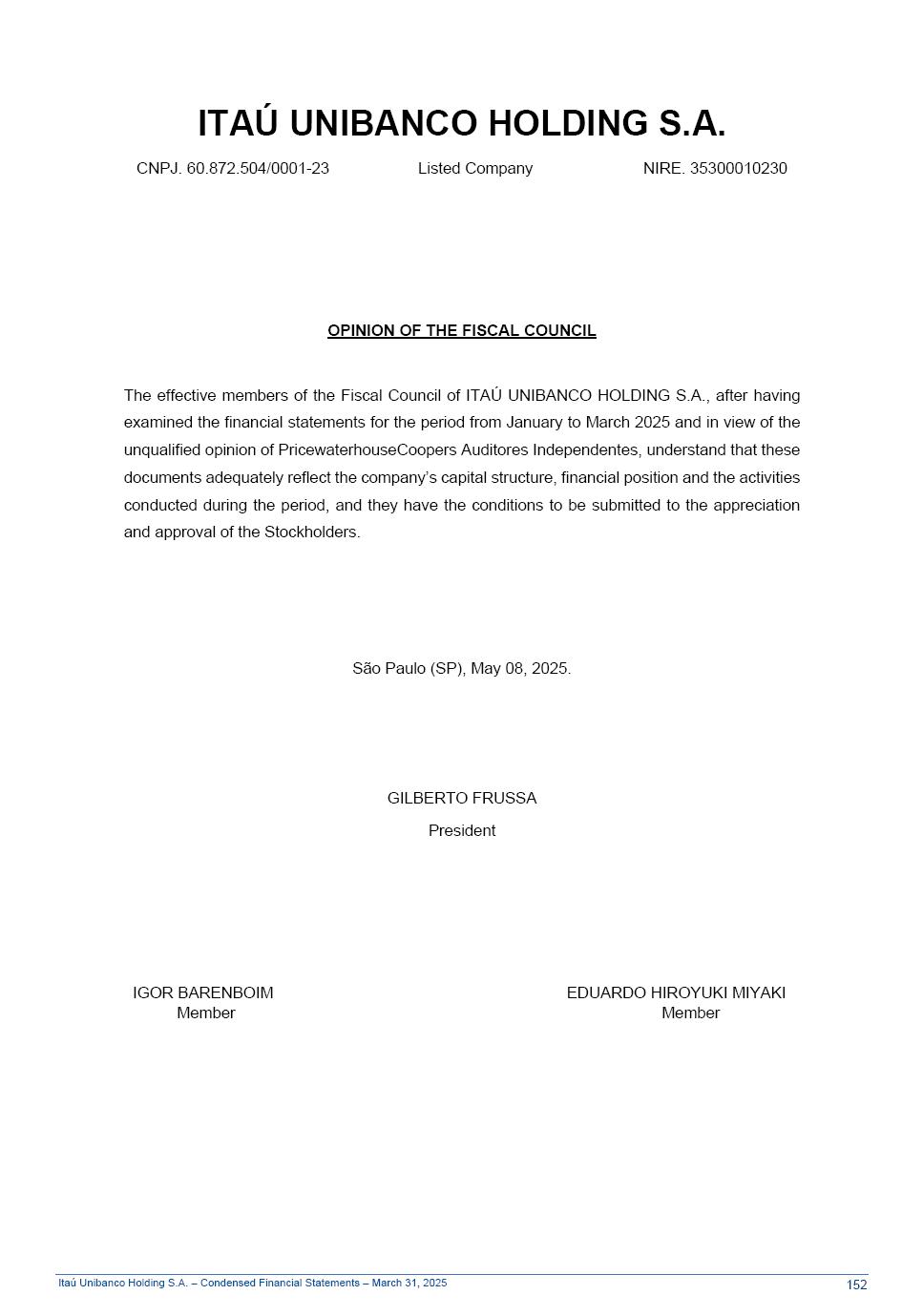 ITAÚ UNIBANCO HOLDING S.A.

CNPJ. 60.872.504/0001-23 Listed Company NIRE. 35300010230

OPINION OF THE FISCAL COUNCIL

The effective members of the Fiscal Council of ITAÚ UNIBANCO HOLDING S.A., after having examined the financial statements for the period from January to March 2025 and in view of the unqualified opinion of PricewaterhouseCoopers Auditores Independentes, understand that these documents adequately reflect the company's capital structure, financial position and the activities conducted during the period, and they have the conditions to be submitted to the appreciation and approval of the Stockholders.

São Paulo (SP), May 08, 2025.

GILBERTO FRUSSA
President

IGOR BARENBOIM
Member

EDUARDO HIROYUKI MIYAKI
Member

Itaú Unibanco Holding S.A. – Condensed Financial Statements – March 31, 2025 152